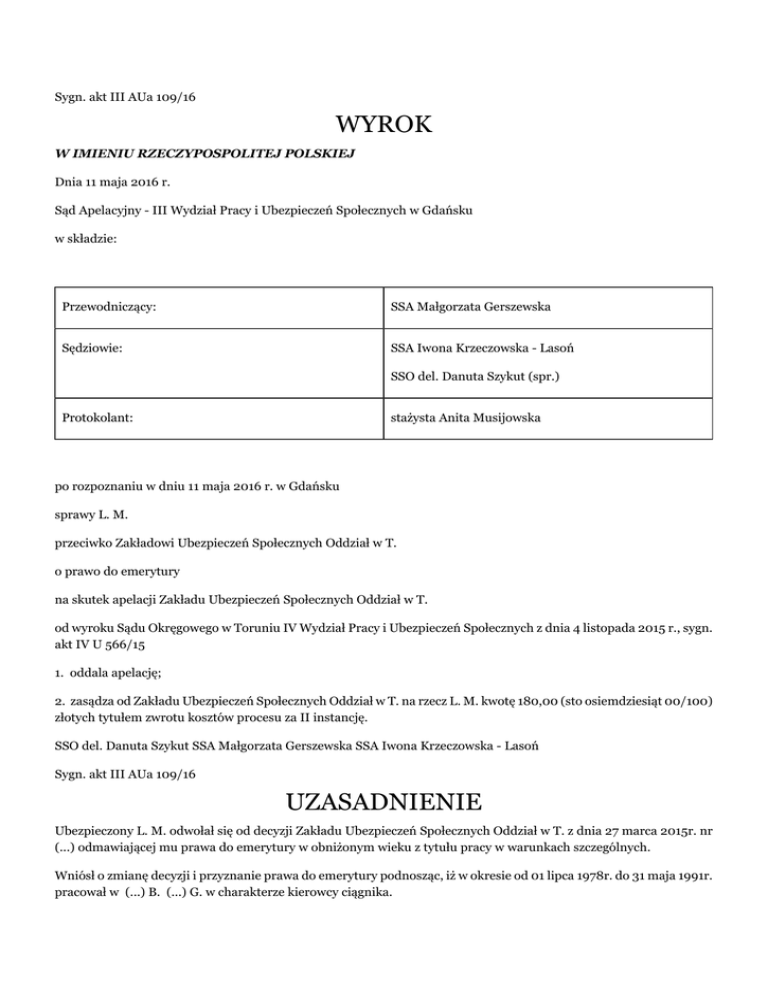 Sygn. akt III AUa 109/16

WYROK

W IMIENIU RZECZYPOSPOLITEJ POLSKIEJ

Dnia 11 maja 2016 r.

Sąd Apelacyjny - III Wydział Pracy i Ubezpieczeń Społecznych w Gdańsku

w składzie:

| | |
|---|---|
| Przewodniczący: | SSA Małgorzata Gerszewska |
| Sędziowie: | SSA Iwona Krzeczowska - Lasoń<br>SSO del. Danuta Szykut (spr.) |
| Protokolant: | stażysta Anita Musijowska |

po rozpoznaniu w dniu 11 maja 2016 r. w Gdańsku

sprawy L. M.

przeciwko Zakładowi Ubezpieczeń Społecznych Oddział w T.

o prawo do emerytury

na skutek apelacji Zakładu Ubezpieczeń Społecznych Oddział w T.

od wyroku Sądu Okręgowego w Toruniu IV Wydział Pracy i Ubezpieczeń Społecznych z dnia 4 listopada 2015 r., sygn. akt IV U 566/15

1. oddala apelację;

2. zasądza od Zakładu Ubezpieczeń Społecznych Oddział w T. na rzecz L. M. kwotę 180,00 (sto osiemdziesiąt 00/100) złotych tytułem zwrotu kosztów procesu za II instancję.

SSO del. Danuta Szykut SSA Małgorzata Gerszewska SSA Iwona Krzeczowska - Lasoń

Sygn. akt III AUa 109/16

UZASADNIENIE

Ubezpieczony L. M. odwołał się od decyzji Zakładu Ubezpieczeń Społecznych Oddział w T. z dnia 27 marca 2015r. nr (...) odmawiającej mu prawa do emerytury w obniżonym wieku z tytułu pracy w warunkach szczególnych.

Wniósł o zmianę decyzji i przyznanie prawa do emerytury podnosząc, iż w okresie od 01 lipca 1978r. do 31 maja 1991r. pracował w (...) B. (...) G. w charakterze kierowcy ciągnika.